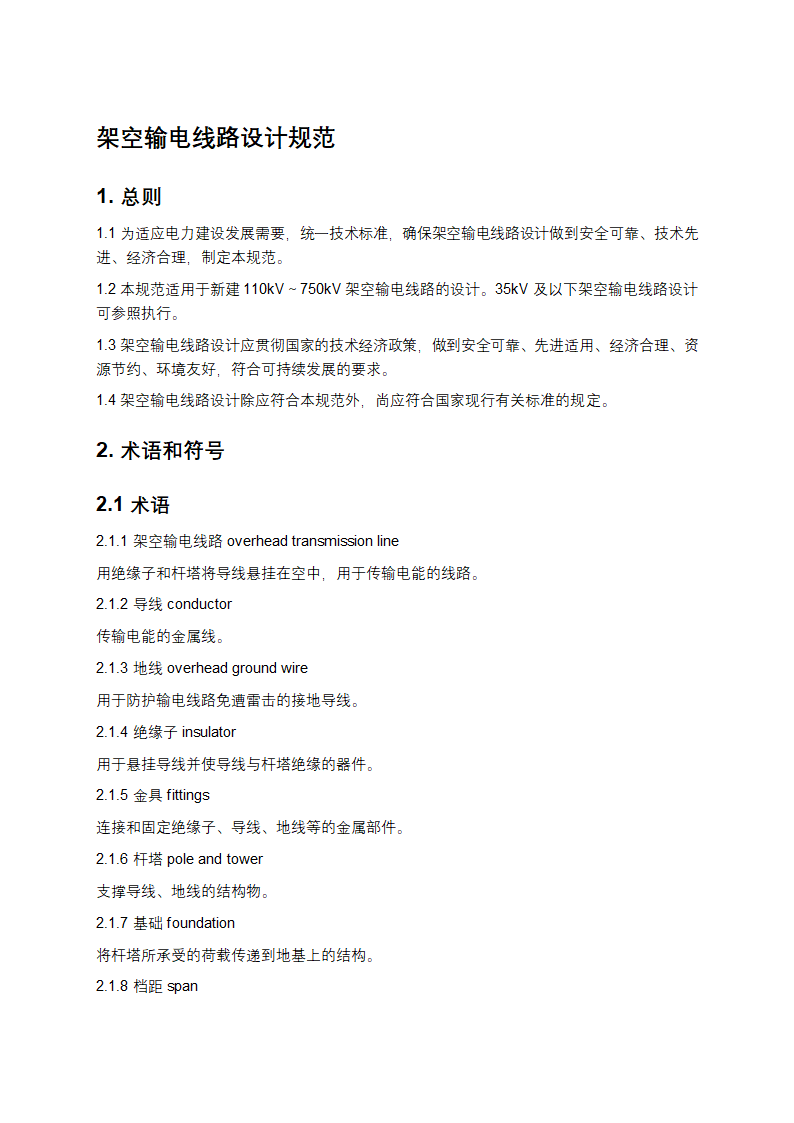 架空输电线路设计规范

1. 总则

1.1 为适应电力建设发展需要，统一技术标准，确保架空输电线路设计做到安全可靠、技术先进、经济合理，制定本规范。

1.2 本规范适用于新建 110kV ~ 750kV 架空输电线路的设计。35kV 及以下架空输电线路设计可参照执行。

1.3 架空输电线路设计应贯彻国家的技术经济政策，做到安全可靠、先进适用、经济合理、资源节约、环境友好，符合可持续发展的要求。

1.4 架空输电线路设计除应符合本规范外，尚应符合国家现行有关标准的规定。

2. 术语和符号

2.1 术语

2.1.1 架空输电线路 overhead transmission line

用绝缘子和杆塔将导线悬挂在空中，用于传输电能的线路。

2.1.2 导线 conductor

传输电能的金属线。

2.1.3 地线 overhead ground wire

用于防护输电线路免遭雷击的接地导线。

2.1.4 绝缘子 insulator

用于悬挂导线并使导线与杆塔绝缘的器件。

2.1.5 金具 fittings

连接和固定绝缘子、导线、地线等的金属部件。

2.1.6 杆塔 pole and tower

支撑导线、地线的结构物。

2.1.7 基础 foundation

将杆塔所承受的荷载传递到地基上的结构。

2.1.8 档距 span